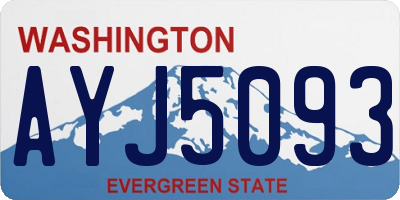 WASHINGTON

AYJ5093

EVERGREEN STATE